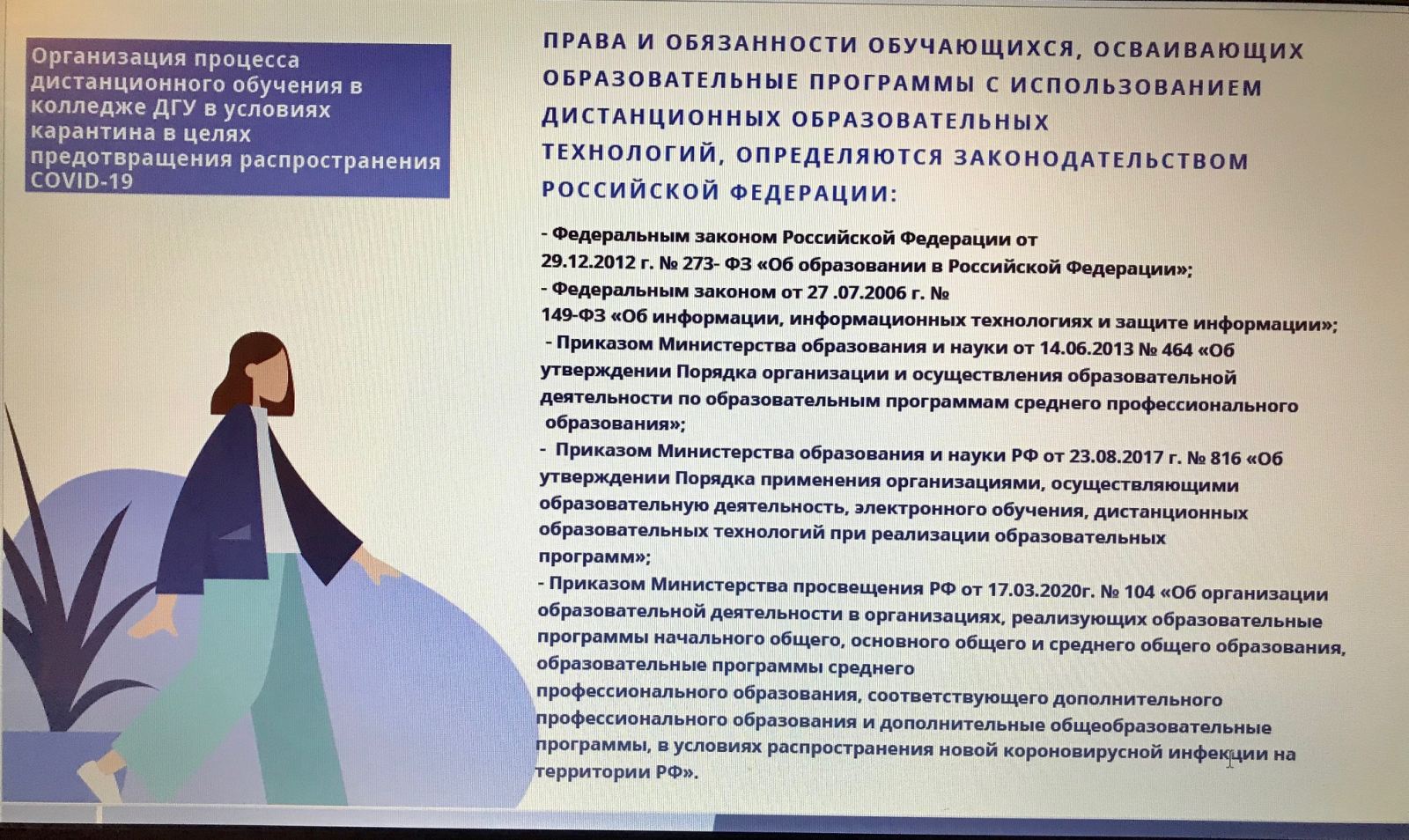 Организация процесса дистанционного обучения в колледже ДГУ в условиях карантина в целях предотвращения распространения COVID-19

ПРАВА И ОБЯЗАННОСТИ ОБУЧАЮЩИХСЯ, ОСВАИВАЮЩИХ ОБРАЗОВАТЕЛЬНЫЕ ПРОГРАММЫ С ИСПОЛЬЗОВАНИЕМ ДИСТАНЦИОННЫХ ОБРАЗОВАТЕЛЬНЫХ ТЕХНОЛОГИЙ, ОПРЕДЕЛЯЮТСЯ ЗАКОНОДАТЕЛЬСТВОМ РОССИЙСКОЙ ФЕДЕРАЦИИ:

- Федеральным законом Российской Федерации от 29.12.2012 г. № 273- ФЗ «Об образовании в Российской Федерации»;
- Федеральным законом от 27 .07.2006 г. № 149-ФЗ «Об информации, информационных технологиях и защите информации»;
- Приказом Министерства образования и науки от 14.06.2013 № 464 «Об утверждении Порядка организации и осуществления образовательной деятельности по образовательным программам среднего профессионального образования»;
- Приказом Министерства образования и науки РФ от 23.08.2017 г. № 816 «Об утверждении Порядка применения организациями, осуществляющими образовательную деятельность, электронного обучения, дистанционных образовательных технологий при реализации образовательных программ»;
- Приказом Министерства просвещения РФ от 17.03.2020г. № 104 «Об организации образовательной деятельности в организациях, реализующих образовательные программы начального общего, основного общего и среднего общего образования, образовательные программы среднего профессионального образования, соответствующего дополнительного профессионального образования и дополнительные общеобразовательные программы, в условиях распространения новой короновирусной инфекции на территории РФ».